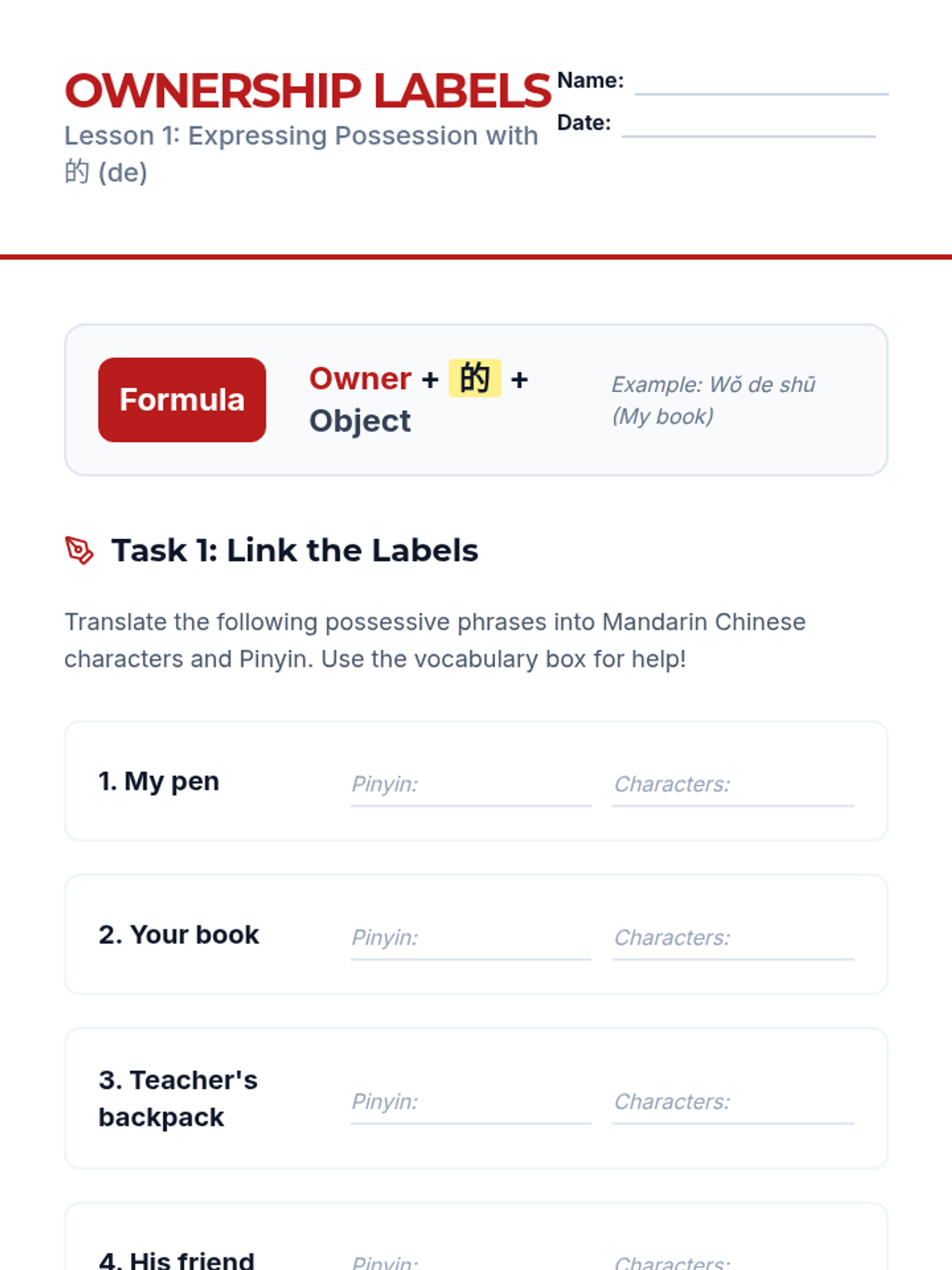 OWNERSHIP LABELS

Lesson 1: Expressing Possession with 的 (de)

Name: ____

Date: ____

Formula

Owner + 的 + Object

Example: Wǒ de shū (My book)

Task 1: Link the Labels

Translate the following possessive phrases into Mandarin Chinese characters and Pinyin. Use the vocabulary box for help!

1. My pen
Pinyin: ____
Characters: ____

2. Your book
Pinyin: ____
Characters: ____

3. Teacher's backpack
Pinyin: ____
Characters: ____

4. His friend
Pinyin: ____
Characters: ____